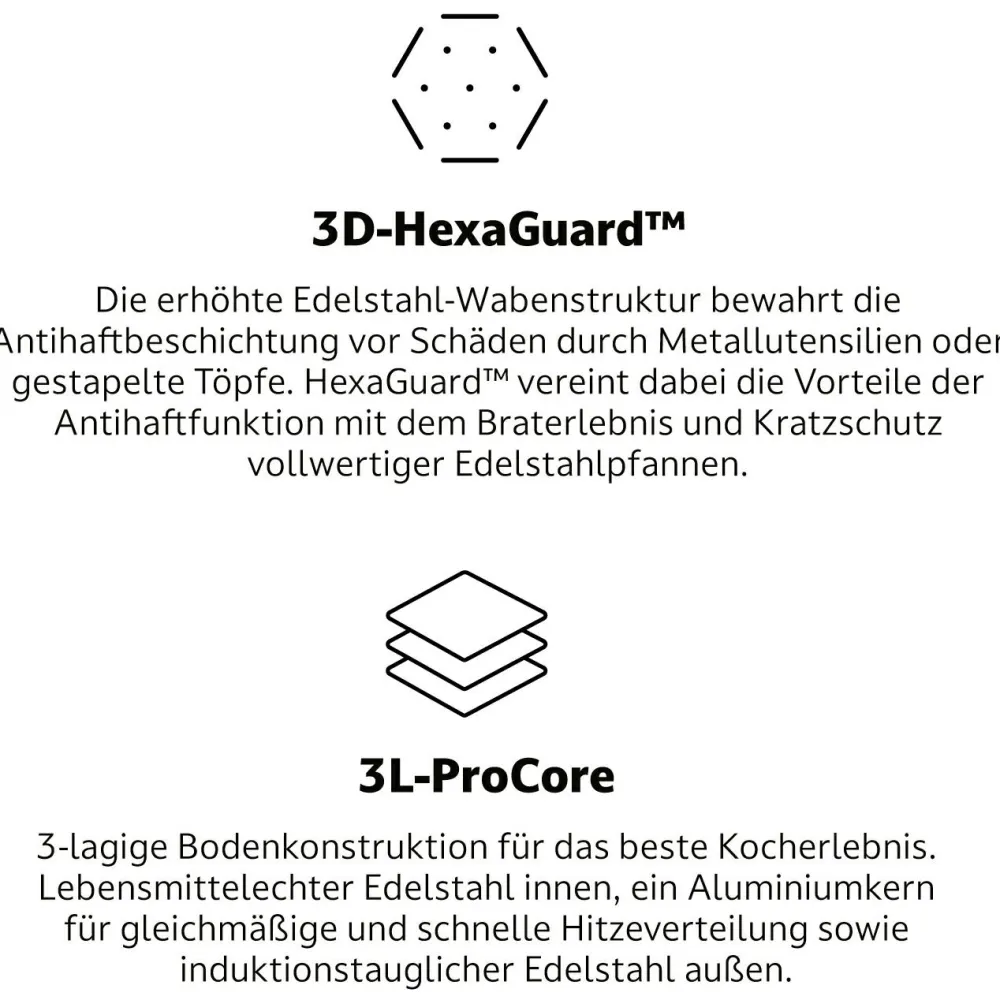 3D-HexaGuard™

Die erhöhte Edelstahl-Wabenstruktur bewahrt die Antihaftbeschichtung vor Schäden durch Metallutensilien oder gestapelte Töpfe. HexaGuard™ vereint dabei die Vorteile der Antihaftfunktion mit dem Braterlebnis und Kratzschutz vollwertiger Edelstahlpfannen.

3L-ProCore

3-lagige Bodenkonstruktion für das beste Kocherlebnis. Lebensmittelechter Edelstahl innen, ein Aluminiumkern für gleichmäßige und schnelle Hitzeverteilung sowie induktionstauglicher Edelstahl außen.